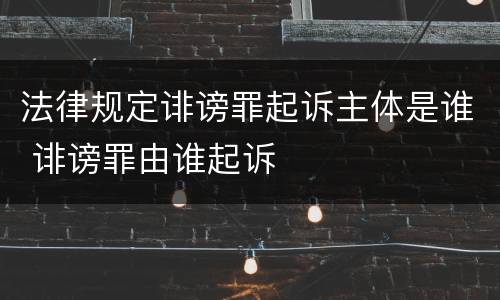 法律规定诽谤罪起诉主体是谁 诽谤罪由谁起诉